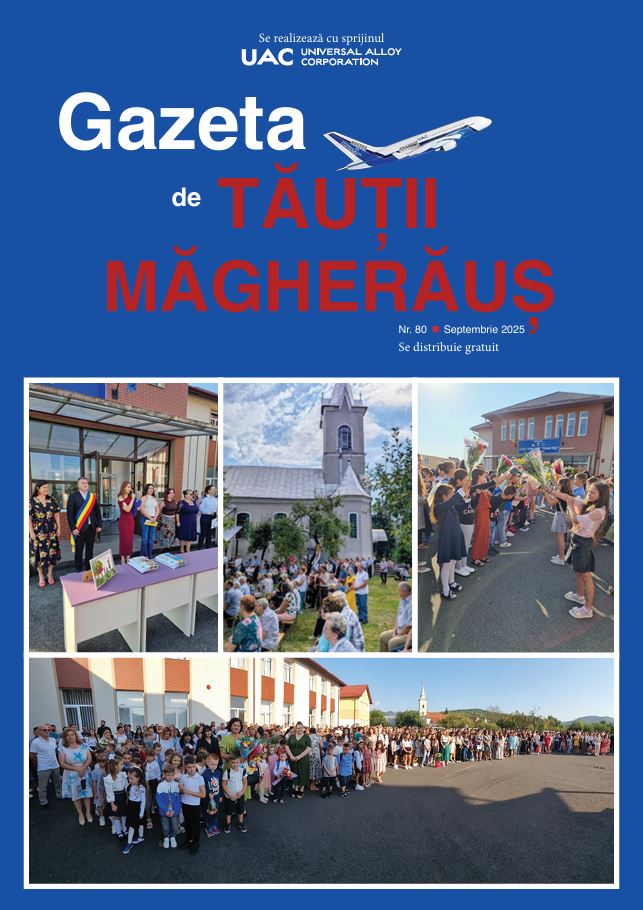 Se realizează cu sprijinul
UAC UNIVERSAL ALLOY CORPORATION

Gazeta
de TĂUȚII
MĂGHERĂUȘ

Nr. 80 • Septembrie 2025
Se distribuie gratuit